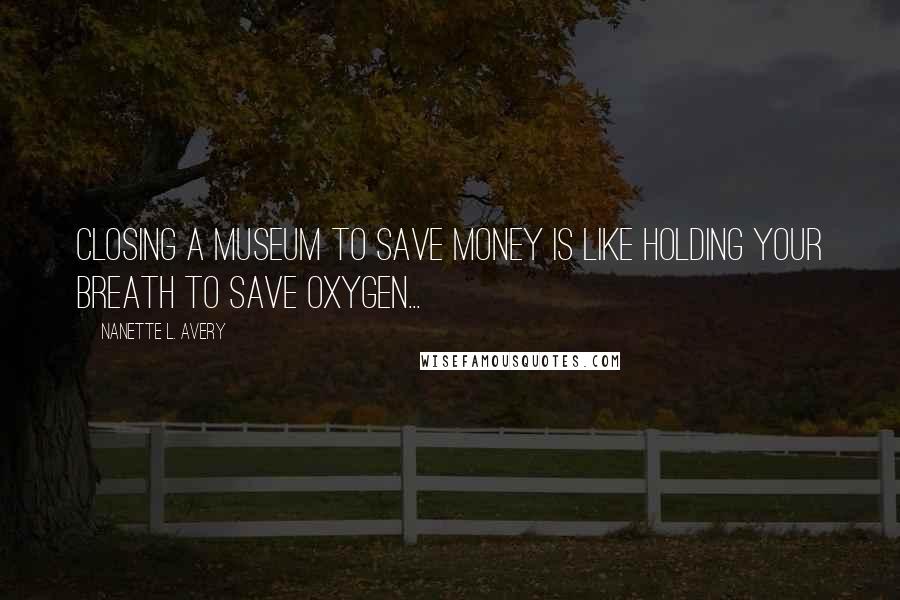 CLOSING A MUSEUM TO SAVE MONEY IS LIKE HOLDING YOUR BREATH TO SAVE OXYGEN...

NANETTE L. AVERY

WISEFAMOUSQUOTES.COM